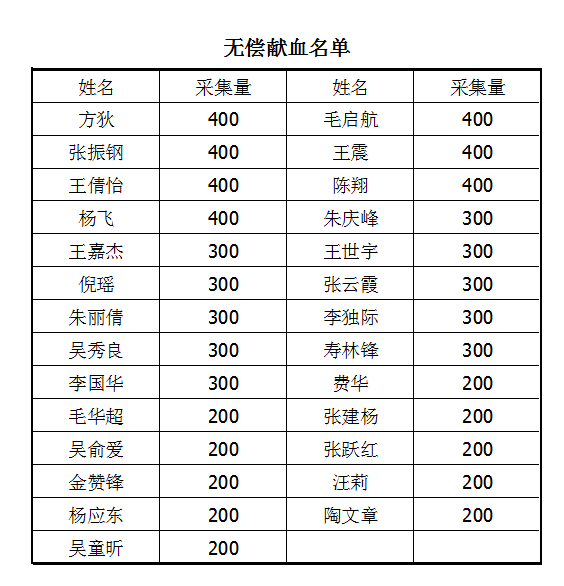 无偿献血名单

| 姓名 | 采集量 | 姓名 | 采集量 |
|---|---|---|---|
| 方狄 | 400 | 毛启航 | 400 |
| 张振钢 | 400 | 王震 | 400 |
| 王倩怡 | 400 | 陈翔 | 400 |
| 杨飞 | 400 | 朱庆峰 | 300 |
| 王嘉杰 | 300 | 王世宇 | 300 |
| 倪瑶 | 300 | 张云霞 | 300 |
| 朱丽倩 | 300 | 李独际 | 300 |
| 吴秀良 | 300 | 寿林锋 | 300 |
| 李国华 | 300 | 费华 | 200 |
| 毛华超 | 200 | 张建杨 | 200 |
| 吴俞爱 | 200 | 张跃红 | 200 |
| 金赞锋 | 200 | 汪莉 | 200 |
| 杨应东 | 200 | 陶文章 | 200 |
| 吴童昕 | 200 | | |